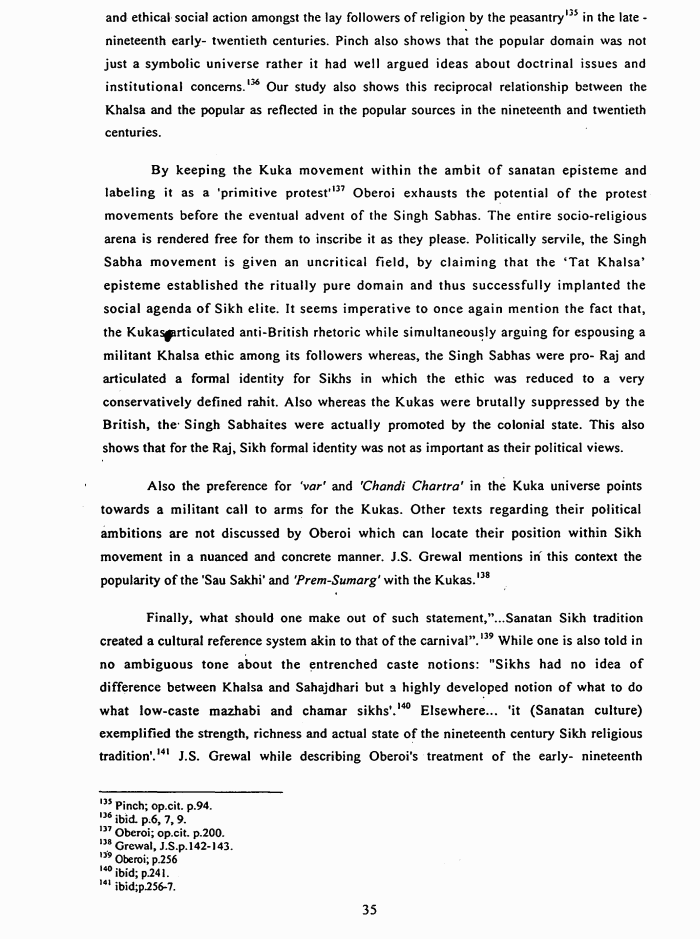 and ethical social action amongst the lay followers of religion by the peasantry$^{135}$ in the late - nineteenth early- twentieth centuries. Pinch also shows that the popular domain was not just a symbolic universe rather it had well argued ideas about doctrinal issues and institutional concerns.$^{136}$ Our study also shows this reciprocal relationship between the Khalsa and the popular as reflected in the popular sources in the nineteenth and twentieth centuries.

By keeping the Kuka movement within the ambit of sanatan episteme and labeling it as a 'primitive protest'$^{137}$ Oberoi exhausts the potential of the protest movements before the eventual advent of the Singh Sabhas. The entire socio-religious arena is rendered free for them to inscribe it as they please. Politically servile, the Singh Sabha movement is given an uncritical field, by claiming that the 'Tat Khalsa' episteme established the ritually pure domain and thus successfully implanted the social agenda of Sikh elite. It seems imperative to once again mention the fact that, the Kukas articulated anti-British rhetoric while simultaneously arguing for espousing a militant Khalsa ethic among its followers whereas, the Singh Sabhas were pro- Raj and articulated a formal identity for Sikhs in which the ethic was reduced to a very conservatively defined rahit. Also whereas the Kukas were brutally suppressed by the British, the Singh Sabhaites were actually promoted by the colonial state. This also shows that for the Raj, Sikh formal identity was not as important as their political views.

Also the preference for 'var' and 'Chandi Chartra' in the Kuka universe points towards a militant call to arms for the Kukas. Other texts regarding their political ambitions are not discussed by Oberoi which can locate their position within Sikh movement in a nuanced and concrete manner. J.S. Grewal mentions in this context the popularity of the 'Sau Sakhi' and 'Prem-Sumarg' with the Kukas.$^{138}$

Finally, what should one make out of such statement,"...Sanatan Sikh tradition created a cultural reference system akin to that of the carnival".$^{139}$ While one is also told in no ambiguous tone about the entrenched caste notions: "Sikhs had no idea of difference between Khalsa and Sahajdhari but a highly developed notion of what to do what low-caste mazhabi and chamar sikhs'.$^{140}$ Elsewhere... 'it (Sanatan culture) exemplified the strength, richness and actual state of the nineteenth century Sikh religious tradition'.$^{141}$ J.S. Grewal while describing Oberoi's treatment of the early- nineteenth

$^{135}$ Pinch; op.cit. p.94.
$^{136}$ ibid. p.6, 7, 9.
$^{137}$ Oberoi; op.cit. p.200.
$^{138}$ Grewal, J.S.p.142-143.
$^{139}$ Oberoi; p.256
$^{140}$ ibid; p.241.
$^{141}$ ibid;p.256-7.

35